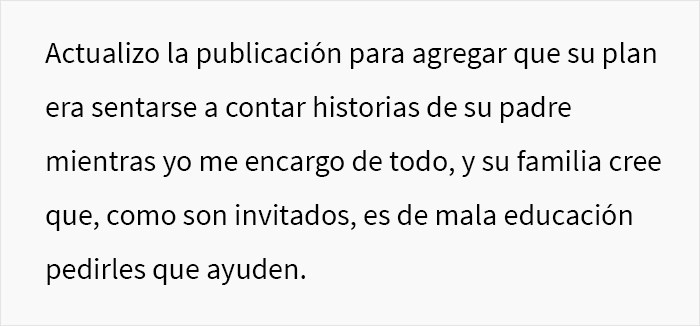 Actualizo la publicación para agregar que su plan era sentarse a contar historias de su padre mientras yo me encargo de todo, y su familia cree que, como son invitados, es de mala educación pedirles que ayuden.